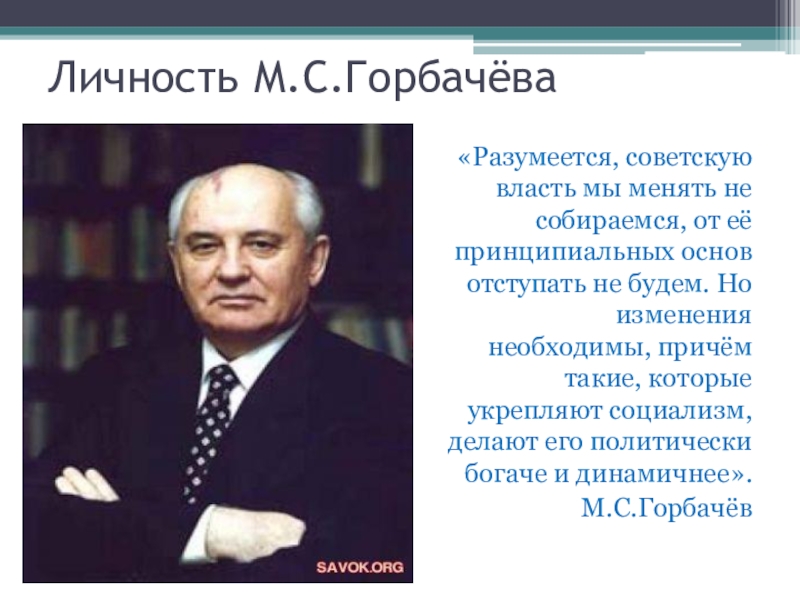 Личность М.С.Горбачёва

SAVOK.ORG

«Разумеется, советскую власть мы менять не собираемся, от её принципиальных основ отступать не будем. Но изменения необходимы, причём такие, которые укрепляют социализм, делают его политически богаче и динамичнее». М.С.Горбачёв